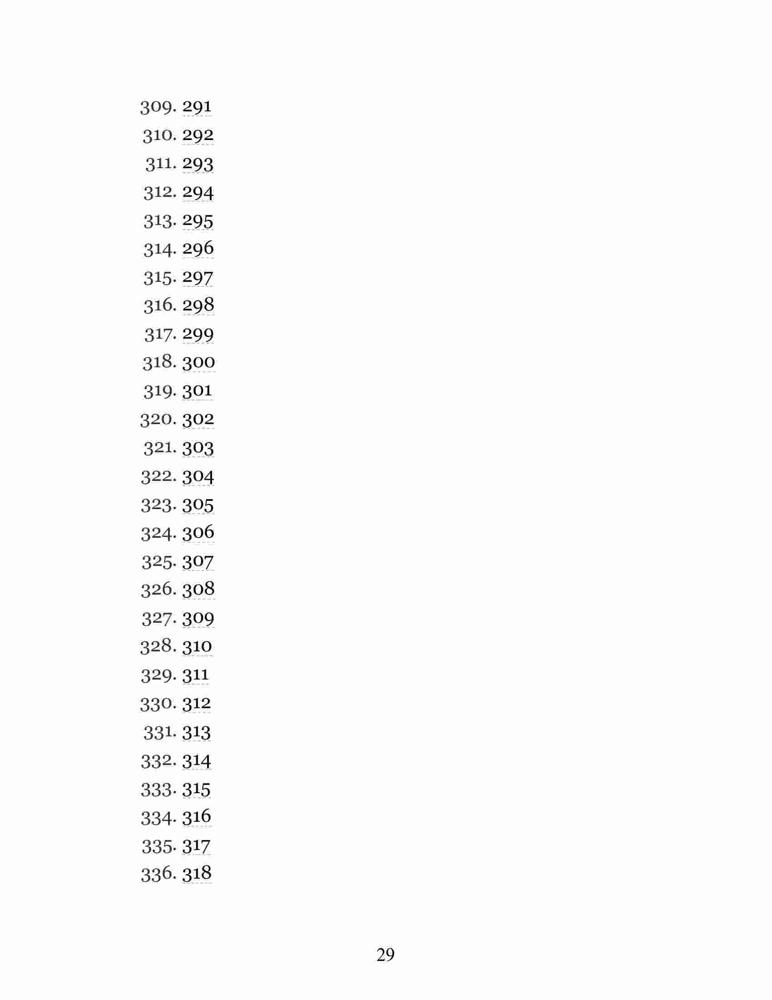 309. 291
310. 292
311. 293
312. 294
313. 295
314. 296
315. 297
316. 298
317. 299
318. 300
319. 301
320. 302
321. 303
322. 304
323. 305
324. 306
325. 307
326. 308
327. 309
328. 310
329. 311
330. 312
331. 313
332. 314
333. 315
334. 316
335. 317
336. 318

29